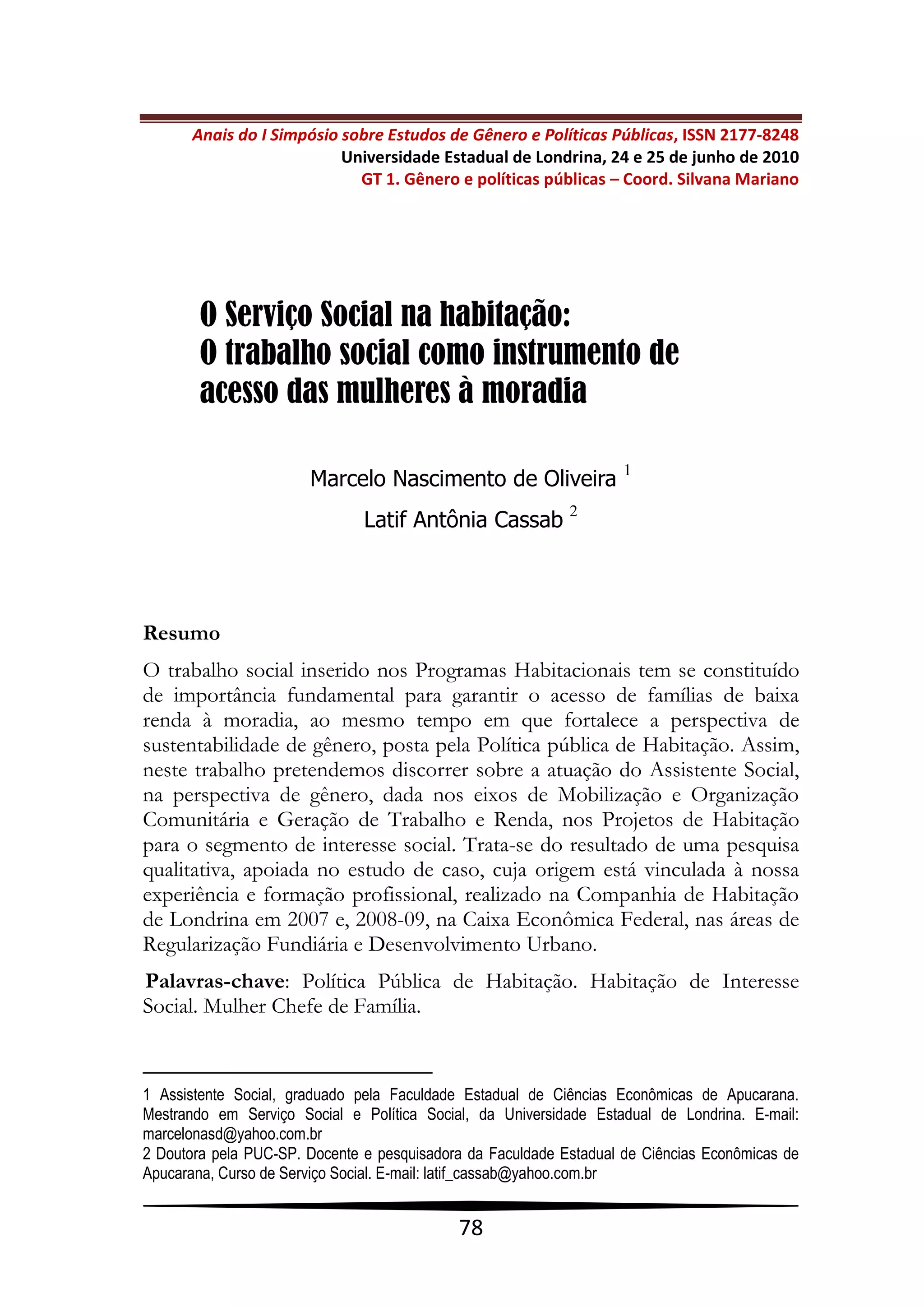 Anais do I Simpósio sobre Estudos de Gênero e Políticas Públicas, ISSN 2177-8248
Universidade Estadual de Londrina, 24 e 25 de junho de 2010
GT 1. Gênero e políticas públicas – Coord. Silvana Mariano

O Serviço Social na habitação:
O trabalho social como instrumento de acesso das mulheres à moradia

Marcelo Nascimento de Oliveira $^1$
Latif Antônia Cassab $^2$

Resumo
O trabalho social inserido nos Programas Habitacionais tem se constituído de importância fundamental para garantir o acesso de famílias de baixa renda à moradia, ao mesmo tempo em que fortalece a perspectiva de sustentabilidade de gênero, posta pela Política pública de Habitação. Assim, neste trabalho pretendemos discorrer sobre a atuação do Assistente Social, na perspectiva de gênero, dada nos eixos de Mobilização e Organização Comunitária e Geração de Trabalho e Renda, nos Projetos de Habitação para o segmento de interesse social. Trata-se do resultado de uma pesquisa qualitativa, apoiada no estudo de caso, cuja origem está vinculada à nossa experiência e formação profissional, realizado na Companhia de Habitação de Londrina em 2007 e, 2008-09, na Caixa Econômica Federal, nas áreas de Regularização Fundiária e Desenvolvimento Urbano.

Palavras-chave: Política Pública de Habitação. Habitação de Interesse Social. Mulher Chefe de Família.

1 Assistente Social, graduado pela Faculdade Estadual de Ciências Econômicas de Apucarana. Mestrando em Serviço Social e Política Social, da Universidade Estadual de Londrina. E-mail: marcelonasd@yahoo.com.br
2 Doutora pela PUC-SP. Docente e pesquisadora da Faculdade Estadual de Ciências Econômicas de Apucarana, Curso de Serviço Social. E-mail: latif_cassab@yahoo.com.br

78